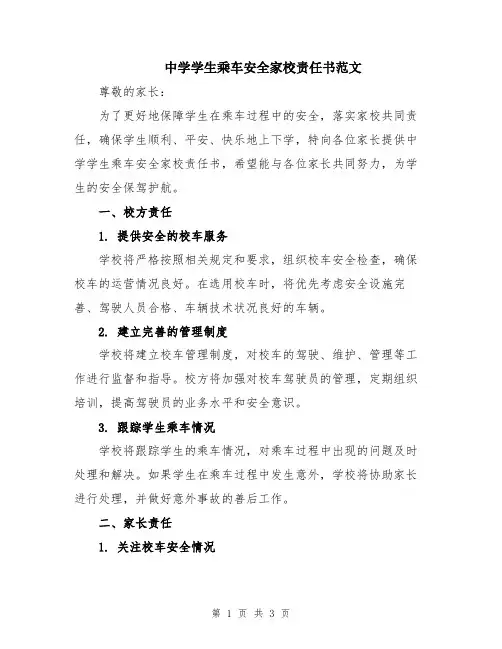 中学学生乘车安全家校责任书范文

尊敬的家长：

为了更好地保障学生在乘车过程中的安全，落实家校共同责任，确保学生顺利、平安、快乐地上下学，特向各位家长提供中学学生乘车安全家校责任书，希望能与各位家长共同努力，为学生的安全保驾护航。

一、校方责任

1. 提供安全的校车服务

学校将严格按照相关规定和要求，组织校车安全检查，确保校车的运营情况良好。在选用校车时，将优先考虑安全设施完善、驾驶人员合格、车辆技术状况良好的车辆。

2. 建立完善的管理制度

学校将建立校车管理制度，对校车的驾驶、维护、管理等工作进行监督和指导。校方将加强对校车驾驶员的管理，定期组织培训，提高驾驶员的业务水平和安全意识。

3. 跟踪学生乘车情况

学校将跟踪学生的乘车情况，对乘车过程中出现的问题及时处理和解决。如果学生在乘车过程中发生意外，学校将协助家长进行处理，并做好意外事故的善后工作。

二、家长责任

1. 关注校车安全情况

第 1 页 共 3 页